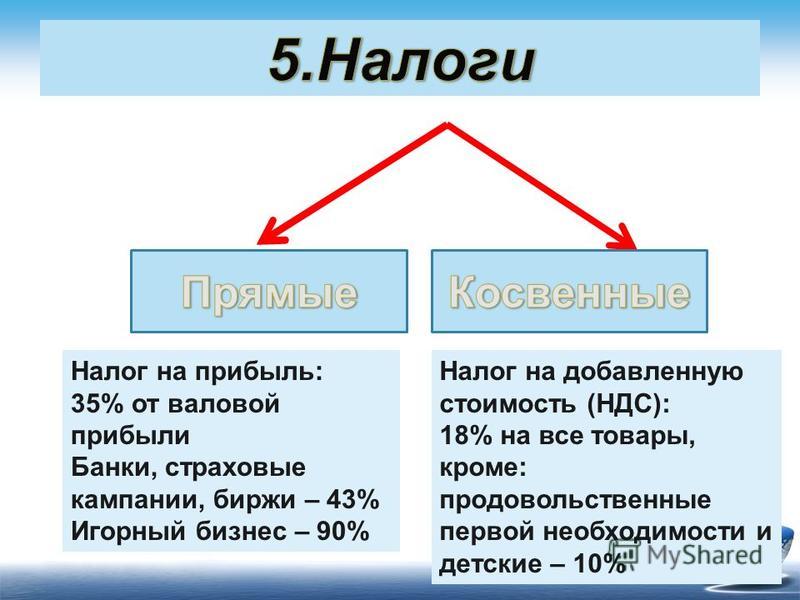 5.Налоги

Прямые

Косвенные

Налог на прибыль:
35% от валовой прибыли
Банки, страховые кампании, биржи – 43%
Игорный бизнес – 90%

Налог на добавленную стоимость (НДС):
18% на все товары, кроме:
продовольственные первой необходимости и детские – 10%

MyShared